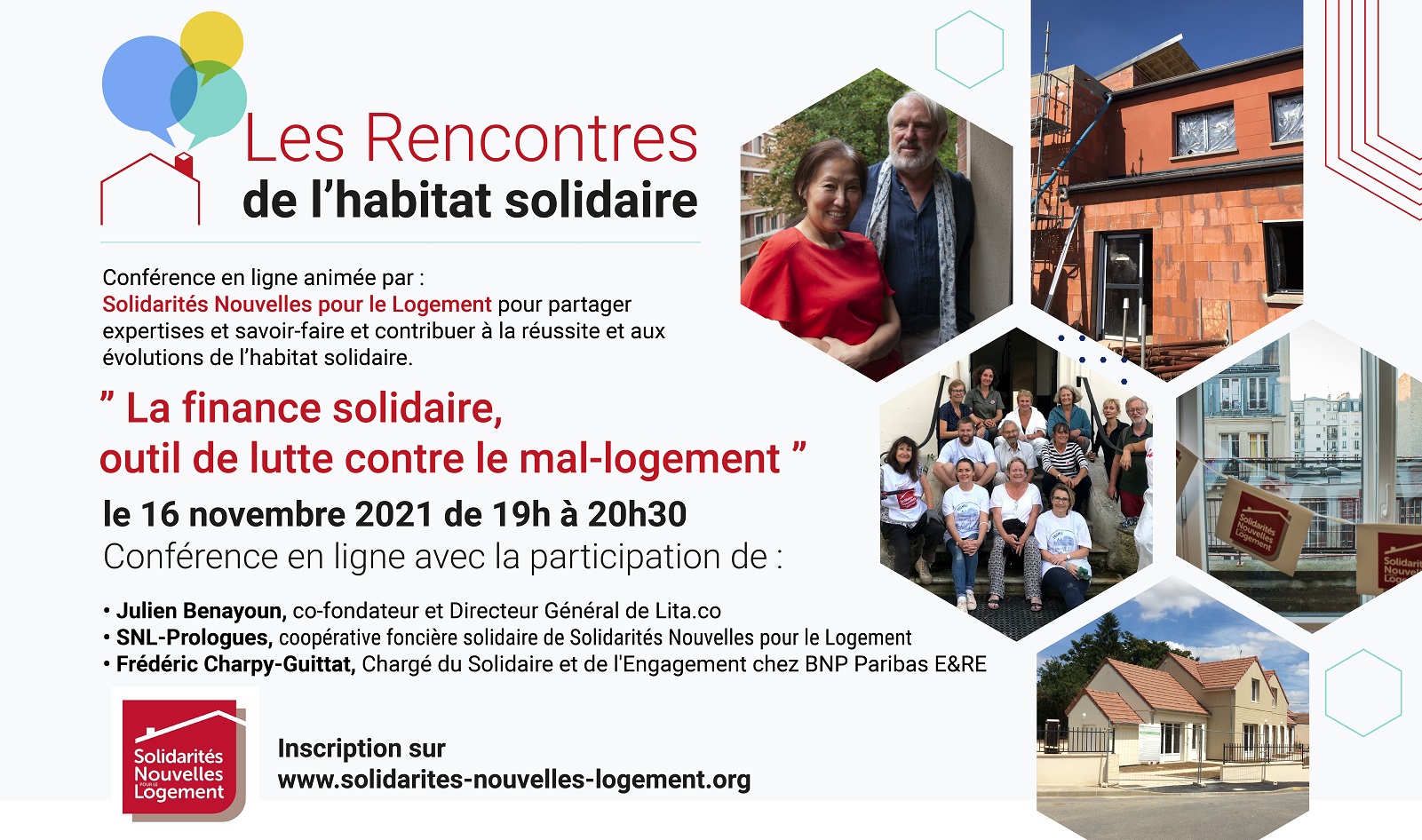 Les Rencontres
de l'habitat solidaire

Conférence en ligne animée par :
Solidarités Nouvelles pour le Logement pour partager expertises et savoir-faire et contribuer à la réussite et aux évolutions de l'habitat solidaire.

" La finance solidaire,
outil de lutte contre le mal-logement "

le 16 novembre 2021 de 19h à 20h30
Conférence en ligne avec la participation de :

• Julien Benayoun, co-fondateur et Directeur Général de Lita.co
• SNL-Prologues, coopérative foncière solidaire de Solidarités Nouvelles pour le Logement
• Frédéric Charpy-Guittat, Chargé du Solidaire et de l'Engagement chez BNP Paribas E&RE

Solidarités
Nouvelles
POUR LE
Logement

Inscription sur
www.solidarites-nouvelles-logement.org